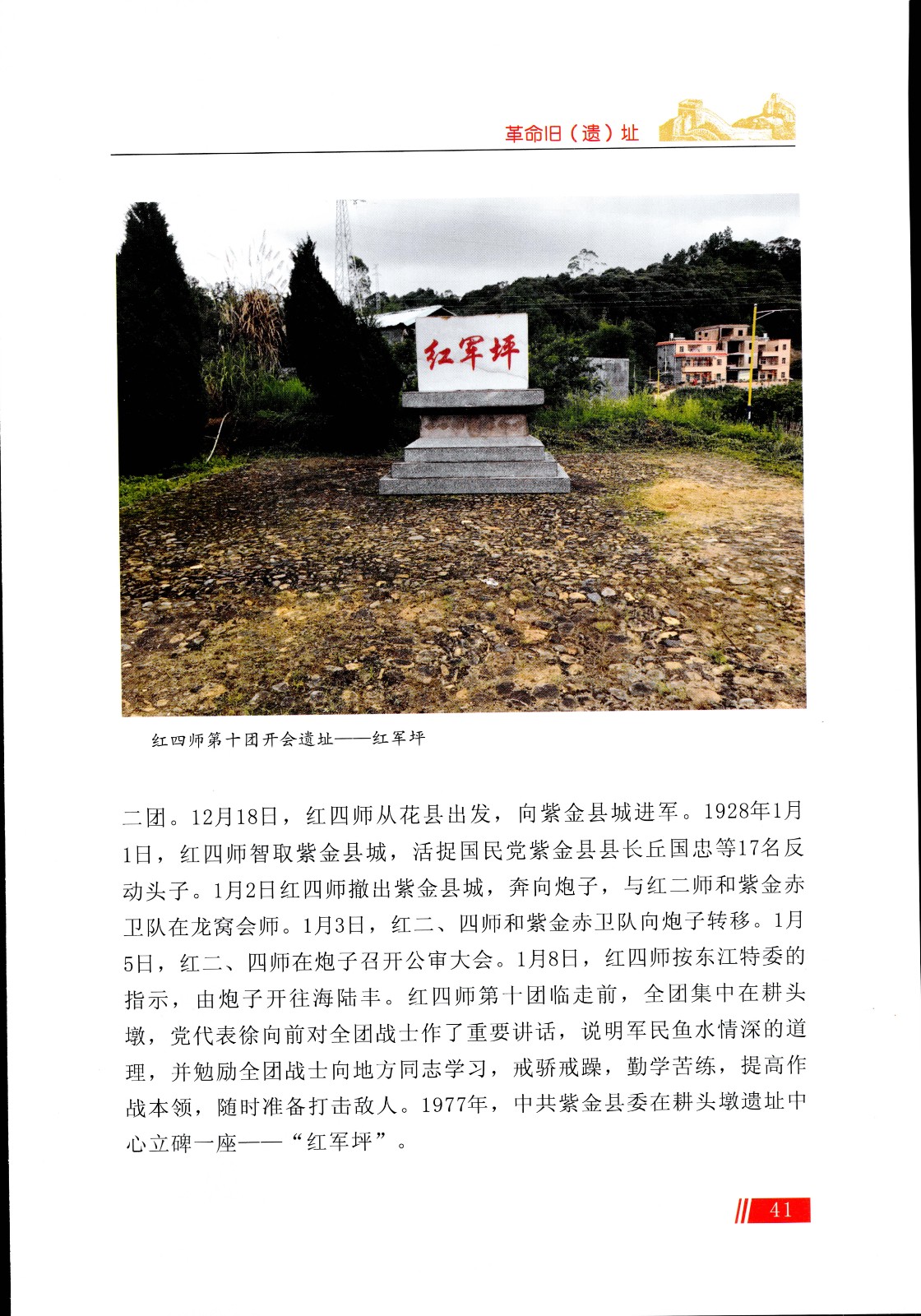 革命旧（遗）址

红军坪

红四师第十团开会遗址——红军坪

二团。12月18日，红四师从花县出发，向紫金县城进军。1928年1月1日，红四师智取紫金县城，活捉国民党紫金县县长丘国忠等17名反动头子。1月2日红四师撤出紫金县城，奔向炮子，与红二师和紫金赤卫队在龙窝会师。1月3日，红二、四师和紫金赤卫队向炮子转移。1月5日，红二、四师在炮子召开公审大会。1月8日，红四师按东江特委的指示，由炮子开往海陆丰。红四师第十团临走前，全团集中在耕头墩，党代表徐向前对全团战士作了重要讲话，说明军民鱼水情深的道理，并勉励全团战士向地方同志学习，戒骄戒躁，勤学苦练，提高作战本领，随时准备打击敌人。1977年，中共紫金县委在耕头墩遗址中心立碑一座——“红军坪”。

41